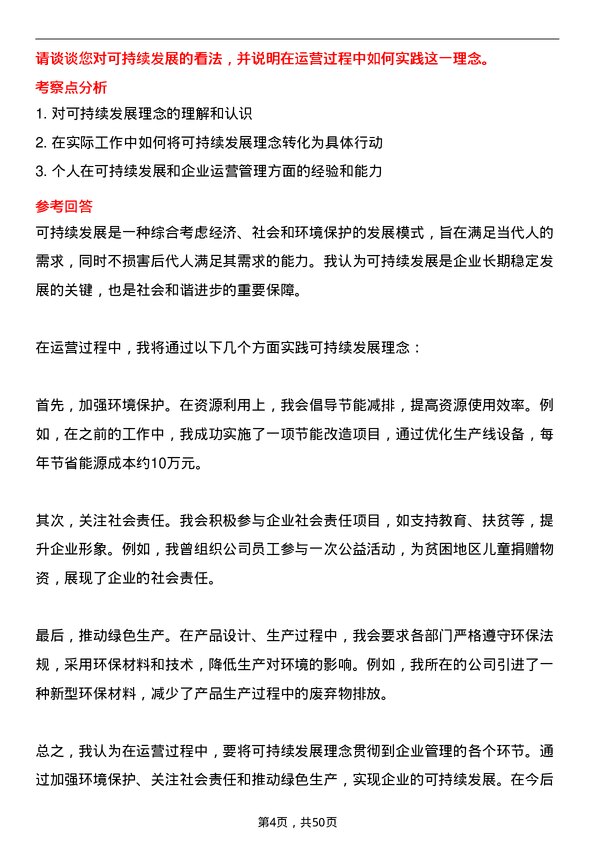 请谈谈您对可持续发展的看法，并说明在运营过程中如何实践这一理念。

考察点分析

1. 对可持续发展理念的理解和认识
2. 在实际工作中如何将可持续发展理念转化为具体行动
3. 个人在可持续发展和企业运营管理方面的经验和能力

参考回答

可持续发展是一种综合考虑经济、社会和环境保护的发展模式，旨在满足当代人的需求，同时不损害后代人满足其需求的能力。我认为可持续发展是企业长期稳定发展的关键，也是社会和谐进步的重要保障。

在运营过程中，我将通过以下几个方面实践可持续发展理念：

首先，加强环境保护。在资源利用上，我会倡导节能减排，提高资源使用效率。例如，在之前的工作中，我成功实施了一项节能改造项目，通过优化生产线设备，每年节省能源成本约10万元。

其次，关注社会责任。我会积极参与企业社会责任项目，如支持教育、扶贫等，提升企业形象。例如，我曾组织公司员工参与一次公益活动，为贫困地区儿童捐赠物资，展现了企业的社会责任。

最后，推动绿色生产。在产品设计、生产过程中，我会要求各部门严格遵守环保法规，采用环保材料和技术，降低生产对环境的影响。例如，我所在的公司引进了一种新型环保材料，减少了产品生产过程中的废弃物排放。

总之，我认为在运营过程中，要将可持续发展理念贯彻到企业管理的各个环节。通过加强环境保护、关注社会责任和推动绿色生产，实现企业的可持续发展。在今后

第4页，共50页